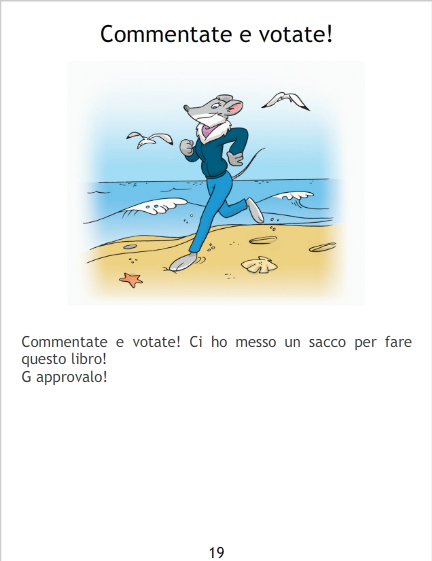 Commentate e votate!

Commentate e votate! Ci ho messo un sacco per fare questo libro!
G approvalo!

19